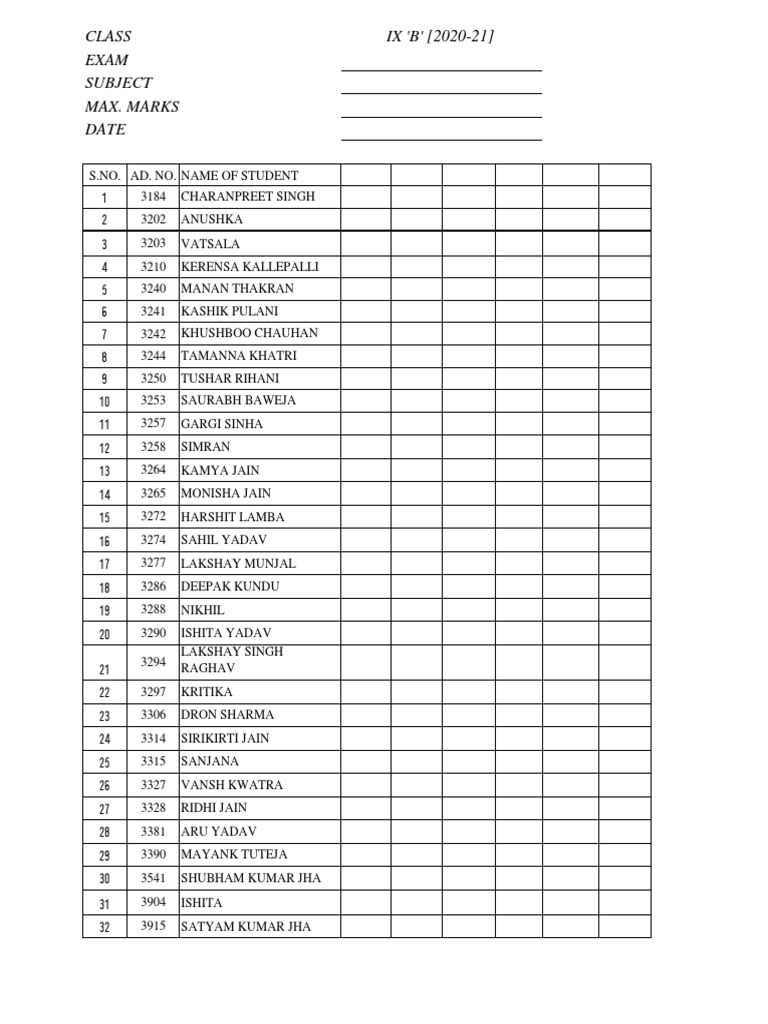 CLASS IX 'B' [2020-21]
EXAM
SUBJECT
MAX. MARKS
DATE

| S.NO. | AD. NO. | NAME OF STUDENT | | | | | | |
|---|---|---|---|---|---|---|---|---|
| 1 | 3184 | CHARANPREET SINGH | | | | | | |
| 2 | 3202 | ANUSHKA | | | | | | |
| 3 | 3203 | VATSALA | | | | | | |
| 4 | 3210 | KERENSA KALLEPALLI | | | | | | |
| 5 | 3240 | MANAN THAKRAN | | | | | | |
| 6 | 3241 | KASHIK PULANI | | | | | | |
| 7 | 3242 | KHUSHBOO CHAUHAN | | | | | | |
| 8 | 3244 | TAMANNA KHATRI | | | | | | |
| 9 | 3250 | TUSHAR RIHANI | | | | | | |
| 10 | 3253 | SAURABH BAWEJA | | | | | | |
| 11 | 3257 | GARGI SINHA | | | | | | |
| 12 | 3258 | SIMRAN | | | | | | |
| 13 | 3264 | KAMYA JAIN | | | | | | |
| 14 | 3265 | MONISHA JAIN | | | | | | |
| 15 | 3272 | HARSHIT LAMBA | | | | | | |
| 16 | 3274 | SAHIL YADAV | | | | | | |
| 17 | 3277 | LAKSHAY MUNJAL | | | | | | |
| 18 | 3286 | DEEPAK KUNDU | | | | | | |
| 19 | 3288 | NIKHIL | | | | | | |
| 20 | 3290 | ISHITA YADAV | | | | | | |
| 21 | 3294 | LAKSHAY SINGH RAGHAV | | | | | | |
| 22 | 3297 | KRITIKA | | | | | | |
| 23 | 3306 | DRON SHARMA | | | | | | |
| 24 | 3314 | SIRIKIRTI JAIN | | | | | | |
| 25 | 3315 | SANJANA | | | | | | |
| 26 | 3327 | VANSH KWATRA | | | | | | |
| 27 | 3328 | RIDHI JAIN | | | | | | |
| 28 | 3381 | ARU YADAV | | | | | | |
| 29 | 3390 | MAYANK TUTEJA | | | | | | |
| 30 | 3541 | SHUBHAM KUMAR JHA | | | | | | |
| 31 | 3904 | ISHITA | | | | | | |
| 32 | 3915 | SATYAM KUMAR JHA | | | | | | |